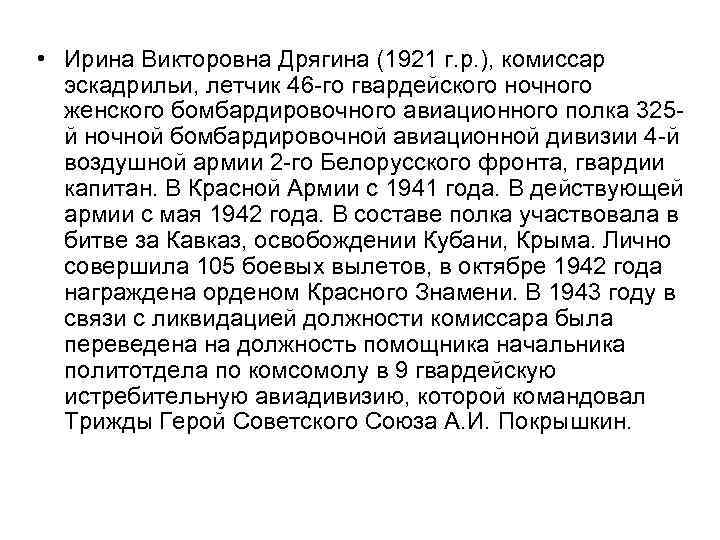 • Ирина Викторовна Дрягина (1921 г.р.), комиссар эскадрильи, летчик 46-го гвардейского ночного женского бомбардировочного авиационного полка 325-й ночной бомбардировочной авиационной дивизии 4-й воздушной армии 2-го Белорусского фронта, гвардии капитан. В Красной Армии с 1941 года. В действующей армии с мая 1942 года. В составе полка участвовала в битве за Кавказ, освобождении Кубани, Крыма. Лично совершила 105 боевых вылетов, в октябре 1942 года награждена орденом Красного Знамени. В 1943 году в связи с ликвидацией должности комиссара была переведена на должность помощника начальника политотдела по комсомолу в 9 гвардейскую истребительную авиадивизию, которой командовал Трижды Герой Советского Союза А.И. Покрышкин.